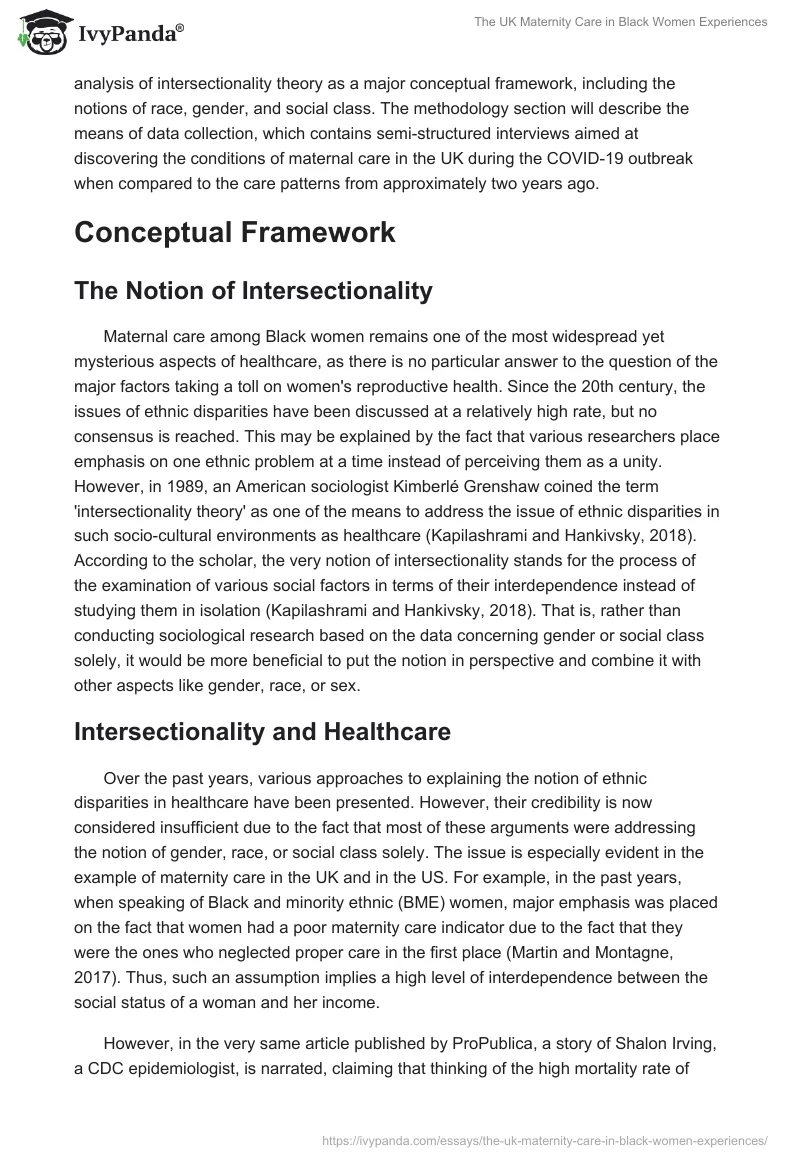 IvyPanda®

The UK Maternity Care in Black Women Experiences

analysis of intersectionality theory as a major conceptual framework, including the notions of race, gender, and social class. The methodology section will describe the means of data collection, which contains semi-structured interviews aimed at discovering the conditions of maternal care in the UK during the COVID-19 outbreak when compared to the care patterns from approximately two years ago.

Conceptual Framework

The Notion of Intersectionality

Maternal care among Black women remains one of the most widespread yet mysterious aspects of healthcare, as there is no particular answer to the question of the major factors taking a toll on women's reproductive health. Since the 20th century, the issues of ethnic disparities have been discussed at a relatively high rate, but no consensus is reached. This may be explained by the fact that various researchers place emphasis on one ethnic problem at a time instead of perceiving them as a unity. However, in 1989, an American sociologist Kimberlé Grenshaw coined the term 'intersectionality theory' as one of the means to address the issue of ethnic disparities in such socio-cultural environments as healthcare (Kapilashrami and Hankivsky, 2018). According to the scholar, the very notion of intersectionality stands for the process of the examination of various social factors in terms of their interdependence instead of studying them in isolation (Kapilashrami and Hankivsky, 2018). That is, rather than conducting sociological research based on the data concerning gender or social class solely, it would be more beneficial to put the notion in perspective and combine it with other aspects like gender, race, or sex.

Intersectionality and Healthcare

Over the past years, various approaches to explaining the notion of ethnic disparities in healthcare have been presented. However, their credibility is now considered insufficient due to the fact that most of these arguments were addressing the notion of gender, race, or social class solely. The issue is especially evident in the example of maternity care in the UK and in the US. For example, in the past years, when speaking of Black and minority ethnic (BME) women, major emphasis was placed on the fact that women had a poor maternity care indicator due to the fact that they were the ones who neglected proper care in the first place (Martin and Montagne, 2017). Thus, such an assumption implies a high level of interdependence between the social status of a woman and her income.

However, in the very same article published by ProPublica, a story of Shalon Irving, a CDC epidemiologist, is narrated, claiming that thinking of the high mortality rate of

https://ivypanda.com/essays/the-uk-maternity-care-in-black-women-experiences/